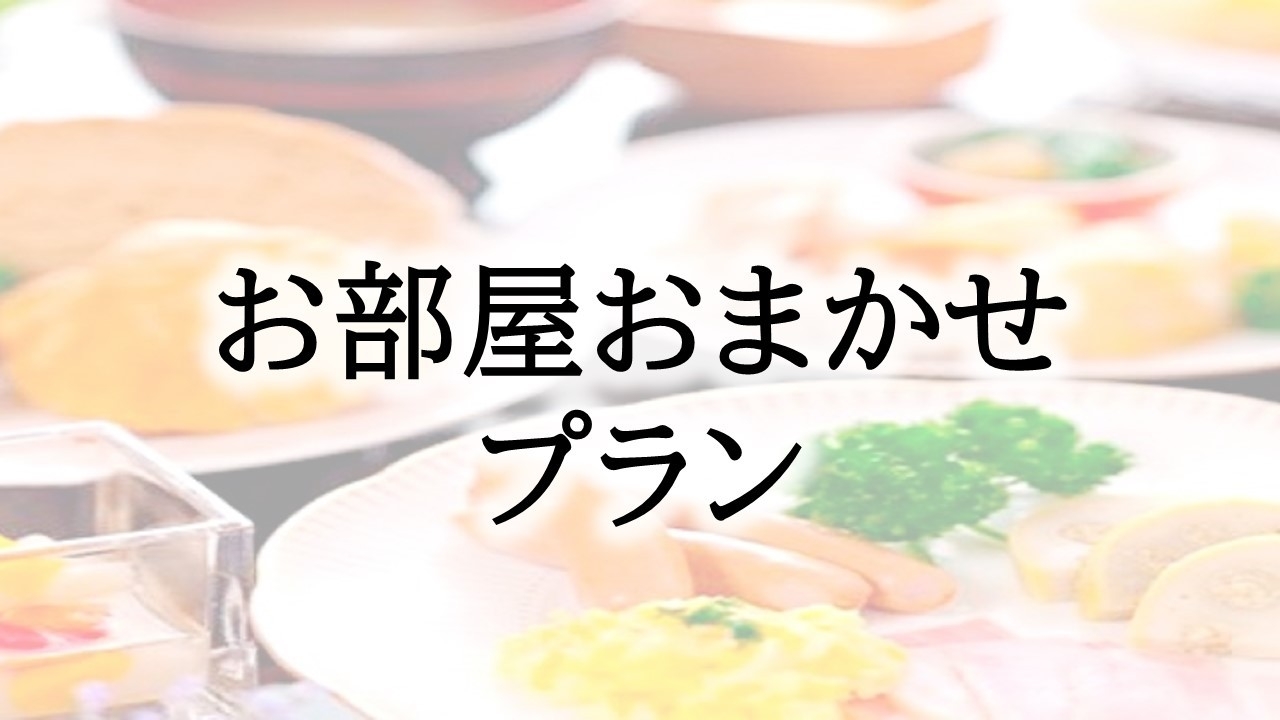 お部屋おまかせ
プラン